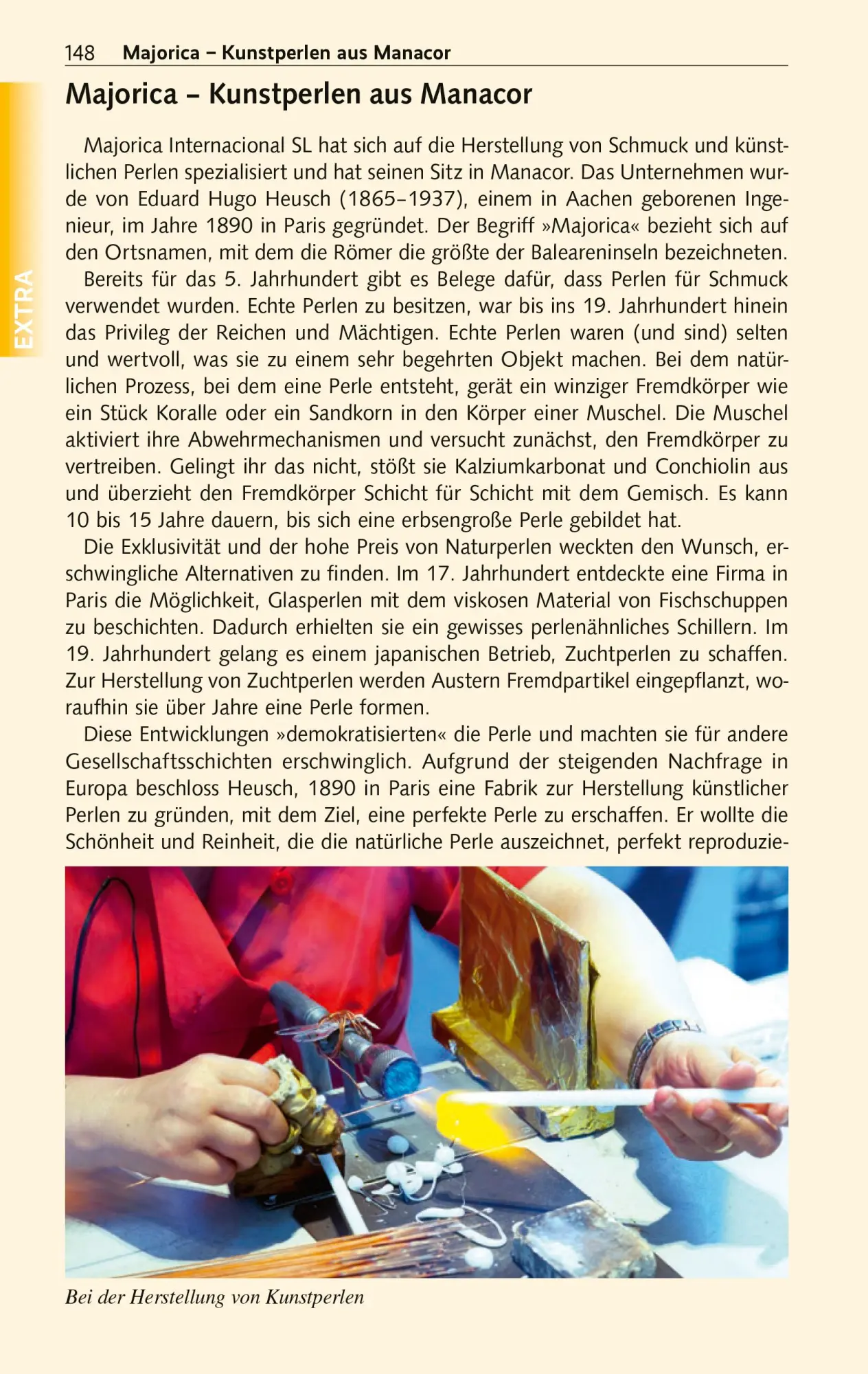 148 Majorica – Kunstperlen aus Manacor

EXTRA

Majorica – Kunstperlen aus Manacor

Majorica Internacional SL hat sich auf die Herstellung von Schmuck und künstlichen Perlen spezialisiert und hat seinen Sitz in Manacor. Das Unternehmen wurde von Eduard Hugo Heusch (1865–1937), einem in Aachen geborenen Ingenieur, im Jahre 1890 in Paris gegründet. Der Begriff »Majorica« bezieht sich auf den Ortsnamen, mit dem die Römer die größte der Baleareninseln bezeichneten.

Bereits für das 5. Jahrhundert gibt es Belege dafür, dass Perlen für Schmuck verwendet wurden. Echte Perlen zu besitzen, war bis ins 19. Jahrhundert hinein das Privileg der Reichen und Mächtigen. Echte Perlen waren (und sind) selten und wertvoll, was sie zu einem sehr begehrten Objekt machen. Bei dem natürlichen Prozess, bei dem eine Perle entsteht, gerät ein winziger Fremdkörper wie ein Stück Koralle oder ein Sandkorn in den Körper einer Muschel. Die Muschel aktiviert ihre Abwehrmechanismen und versucht zunächst, den Fremdkörper zu vertreiben. Gelingt ihr das nicht, stößt sie Kalziumkarbonat und Conchiolin aus und überzieht den Fremdkörper Schicht für Schicht mit dem Gemisch. Es kann 10 bis 15 Jahre dauern, bis sich eine erbsengroße Perle gebildet hat.

Die Exklusivität und der hohe Preis von Naturperlen weckten den Wunsch, erschwingliche Alternativen zu finden. Im 17. Jahrhundert entdeckte eine Firma in Paris die Möglichkeit, Glasperlen mit dem viskosen Material von Fischschuppen zu beschichten. Dadurch erhielten sie ein gewisses perlenähnliches Schillern. Im 19. Jahrhundert gelang es einem japanischen Betrieb, Zuchtperlen zu schaffen. Zur Herstellung von Zuchtperlen werden Austern Fremdpartikel eingepflanzt, woraufhin sie über Jahre eine Perle formen.

Diese Entwicklungen »demokratisierten« die Perle und machten sie für andere Gesellschaftsschichten erschwinglich. Aufgrund der steigenden Nachfrage in Europa beschloss Heusch, 1890 in Paris eine Fabrik zur Herstellung künstlicher Perlen zu gründen, mit dem Ziel, eine perfekte Perle zu erschaffen. Er wollte die Schönheit und Reinheit, die die natürliche Perle auszeichnet, perfekt reproduzie-

Bei der Herstellung von Kunstperlen